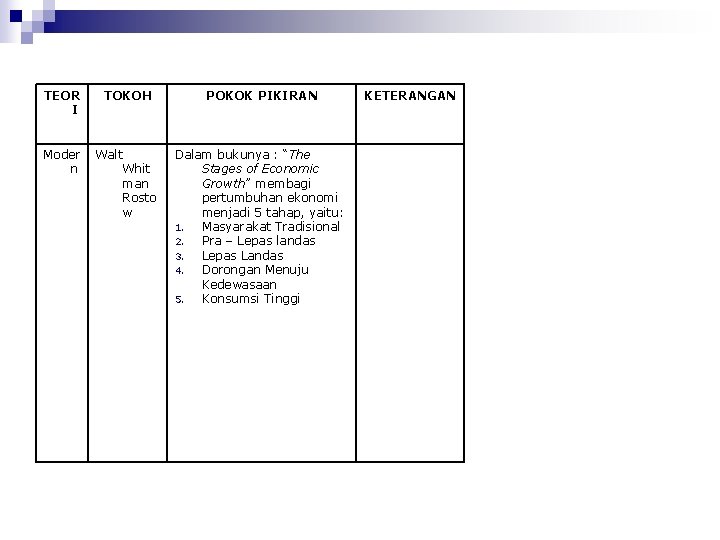 | TEORI | TOKOH | POKOK PIKIRAN | KETERANGAN |
|---|---|---|---|
| Modern | Walt Whitman Rostow | Dalam bukunya : "The Stages of Economic Growth" membagi pertumbuhan ekonomi menjadi 5 tahap, yaitu: 1. Masyarakat Tradisional 2. Pra – Lepas landas 3. Lepas Landas 4. Dorongan Menuju Kedewasaan 5. Konsumsi Tinggi | |